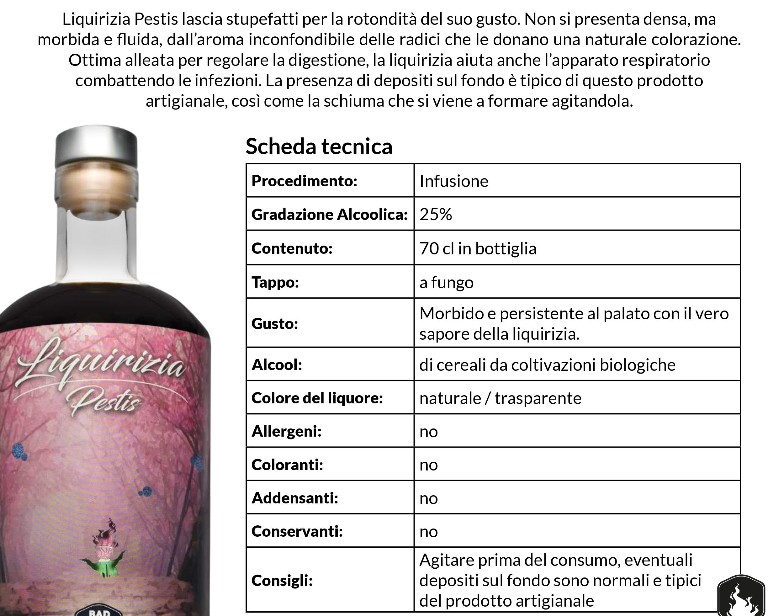 Liquirizia Pestis lascia stupefatti per la rotondità del suo gusto. Non si presenta densa, ma morbida e fluida, dall'aroma inconfondibile delle radici che le donano una naturale colorazione. Ottima alleata per regolare la digestione, la liquirizia aiuta anche l'apparato respiratorio combattendo le infezioni. La presenza di depositi sul fondo è tipico di questo prodotto artigianale, così come la schiuma che si viene a formare agitandola.

Liquirizia Pestis

BAD

Scheda tecnica

| Procedimento: | Infusione |
|---|---|
| Gradazione Alcoolica: | 25% |
| Contenuto: | 70 cl in bottiglia |
| Tappo: | a fungo |
| Gusto: | Morbido e persistente al palato con il vero sapore della liquirizia. |
| Alcool: | di cereali da coltivazioni biologiche |
| Colore del liquore: | naturale / trasparente |
| Allergeni: | no |
| Coloranti: | no |
| Addensanti: | no |
| Conservanti: | no |
| Consigli: | Agitare prima del consumo, eventuali depositi sul fondo sono normali e tipici del prodotto artigianale |